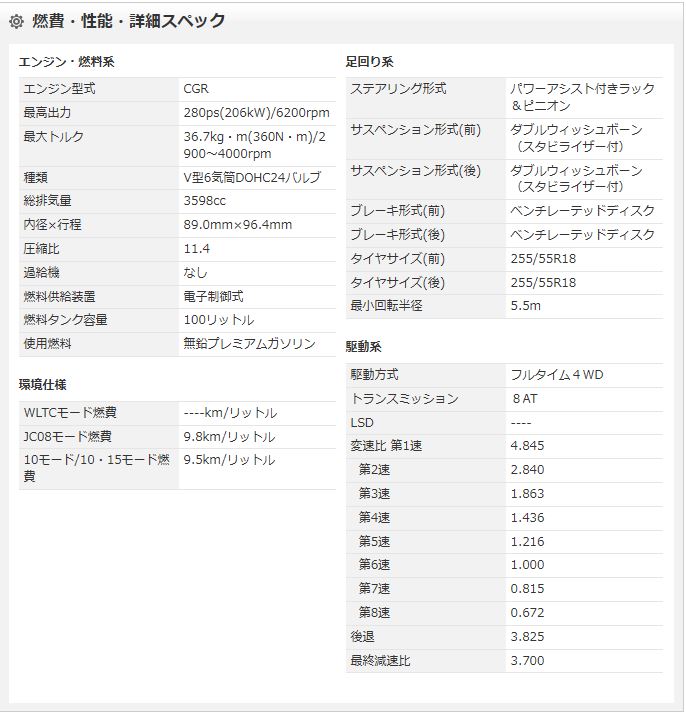 燃費・性能・詳細スペック

エンジン・燃料系

| | |
|---|---|
| エンジン型式 | CGR |
| 最高出力 | 280ps(206kW)/6200rpm |
| 最大トルク | 36.7kg・m(360N・m)/2900～4000rpm |
| 種類 | V型6気筒DOHC24バルブ |
| 総排気量 | 3598cc |
| 内径×行程 | 89.0mm×96.4mm |
| 圧縮比 | 11.4 |
| 過給機 | なし |
| 燃料供給装置 | 電子制御式 |
| 燃料タンク容量 | 100リットル |
| 使用燃料 | 無鉛プレミアムガソリン |

環境仕様

| | |
|---|---|
| WLTCモード燃費 | ----km/リットル |
| JC08モード燃費 | 9.8km/リットル |
| 10モード/10・15モード燃費 | 9.5km/リットル |

足回り系

| | |
|---|---|
| ステアリング形式 | パワーアシスト付きラック＆ピニオン |
| サスペンション形式(前) | ダブルウィッシュボーン（スタビライザー付） |
| サスペンション形式(後) | ダブルウィッシュボーン（スタビライザー付） |
| ブレーキ形式(前) | ベンチレーテッドディスク |
| ブレーキ形式(後) | ベンチレーテッドディスク |
| タイヤサイズ(前) | 255/55R18 |
| タイヤサイズ(後) | 255/55R18 |
| 最小回転半径 | 5.5m |

駆動系

| | |
|---|---|
| 駆動方式 | フルタイム４WD |
| トランスミッション | ８AT |
| LSD | ---- |
| 変速比 第1速 | 4.845 |
| 第2速 | 2.840 |
| 第3速 | 1.863 |
| 第4速 | 1.436 |
| 第5速 | 1.216 |
| 第6速 | 1.000 |
| 第7速 | 0.815 |
| 第8速 | 0.672 |
| 後退 | 3.825 |
| 最終減速比 | 3.700 |